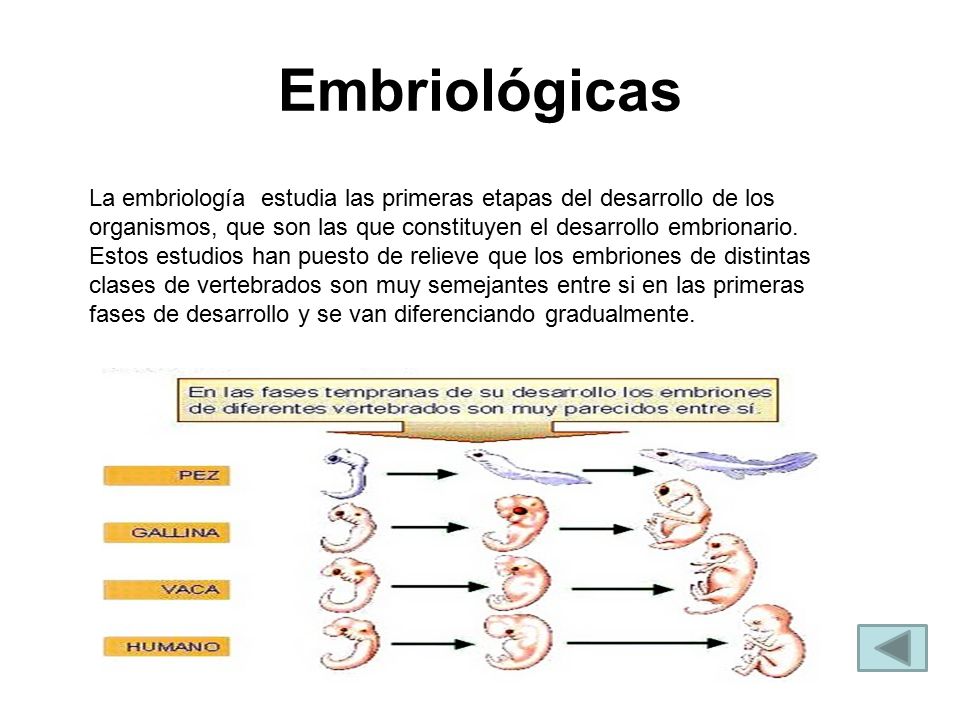 Embriológicas

La embriología estudia las primeras etapas del desarrollo de los organismos, que son las que constituyen el desarrollo embrionario. Estos estudios han puesto de relieve que los embriones de distintas clases de vertebrados son muy semejantes entre si en las primeras fases de desarrollo y se van diferenciando gradualmente.

En las fases tempranas de su desarrollo los embriones de diferentes vertebrados son muy parecidos entre sí.

PEZ

GALLINA

VACA

HUMANO